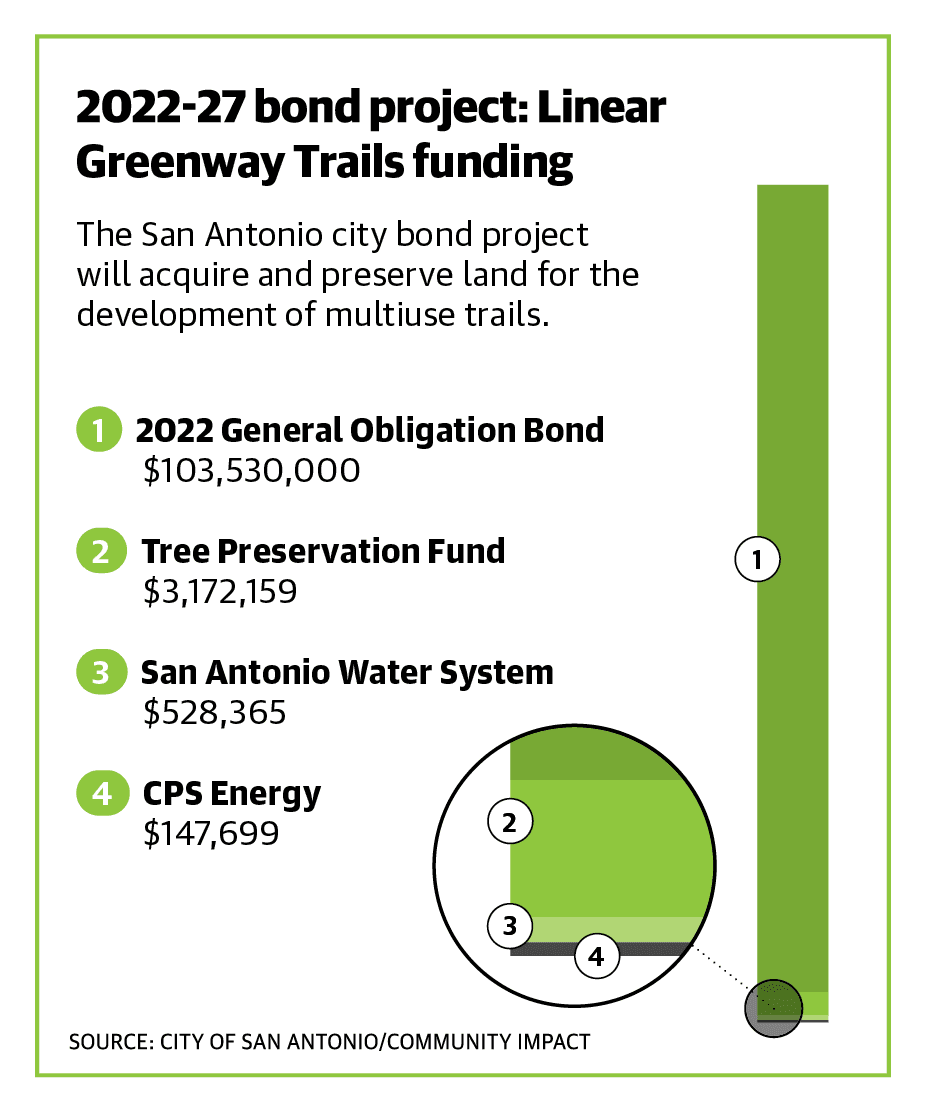 2022-27 bond project: Linear Greenway Trails funding

The San Antonio city bond project will acquire and preserve land for the development of multiuse trails.

1 2022 General Obligation Bond
$103,530,000

2 Tree Preservation Fund
$3,172,159

3 San Antonio Water System
$528,365

4 CPS Energy
$147,699

1

2

3

4

SOURCE: CITY OF SAN ANTONIO/COMMUNITY IMPACT